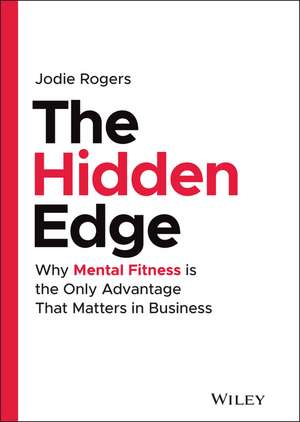 Jodie Rogers

The Hidden Edge

Why Mental Fitness is the Only Advantage That Matters in Business

WILEY